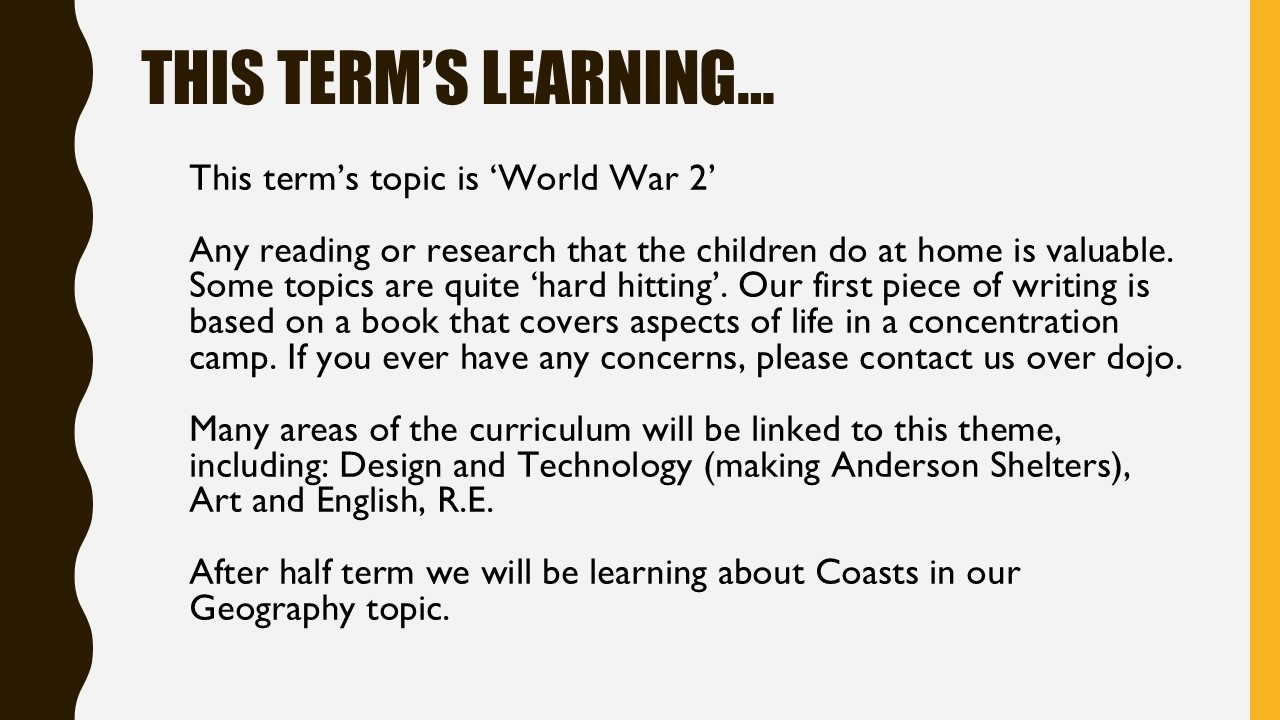 THIS TERM'S LEARNING…

This term's topic is 'World War 2'

Any reading or research that the children do at home is valuable. Some topics are quite 'hard hitting'. Our first piece of writing is based on a book that covers aspects of life in a concentration camp. If you ever have any concerns, please contact us over dojo.

Many areas of the curriculum will be linked to this theme, including: Design and Technology (making Anderson Shelters), Art and English, R.E.

After half term we will be learning about Coasts in our Geography topic.